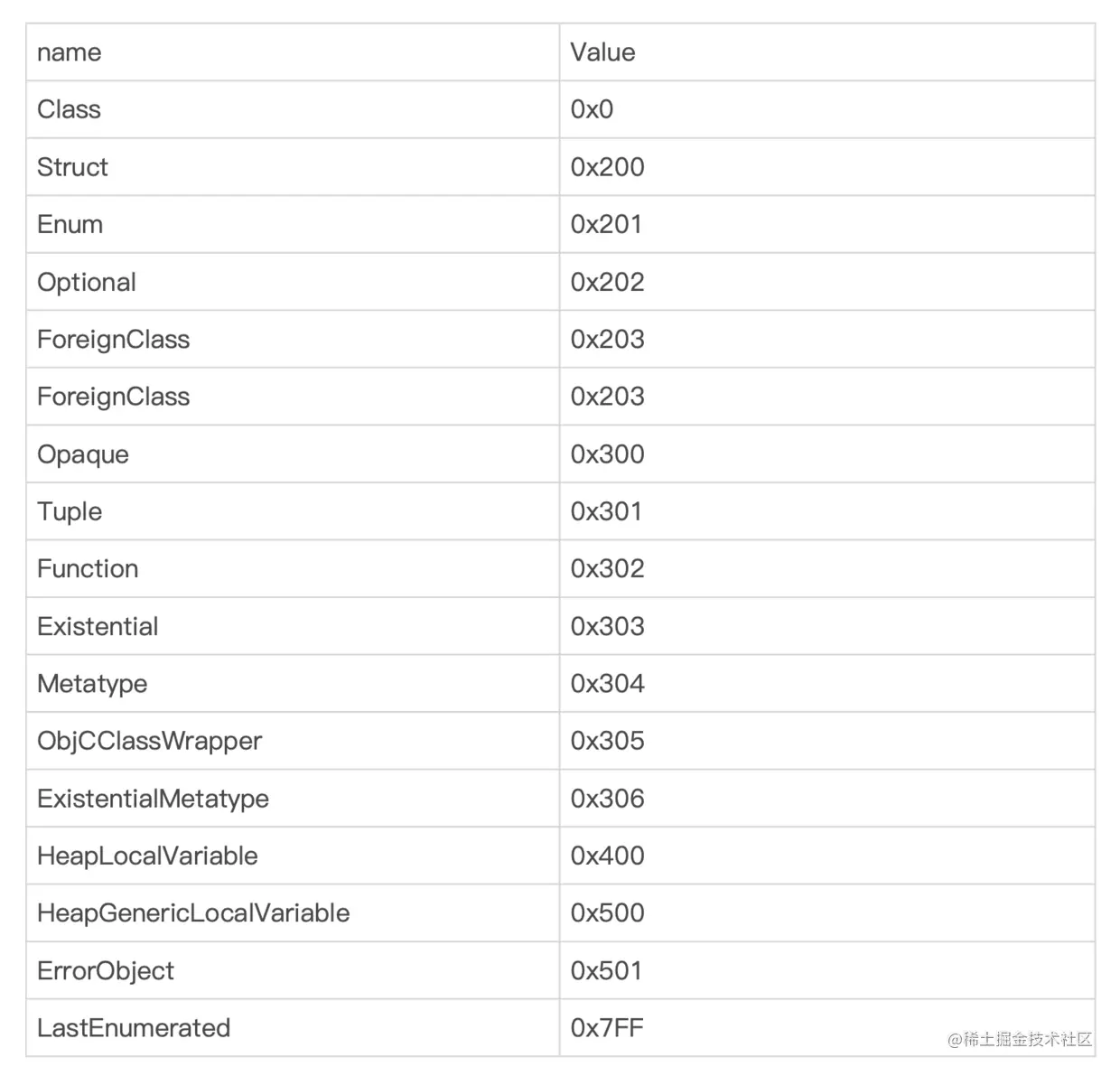 | name | Value |
|---|---|
| Class | 0x0 |
| Struct | 0x200 |
| Enum | 0x201 |
| Optional | 0x202 |
| ForeignClass | 0x203 |
| ForeignClass | 0x203 |
| Opaque | 0x300 |
| Tuple | 0x301 |
| Function | 0x302 |
| Existential | 0x303 |
| Metatype | 0x304 |
| ObjCClassWrapper | 0x305 |
| ExistentialMetatype | 0x306 |
| HeapLocalVariable | 0x400 |
| HeapGenericLocalVariable | 0x500 |
| ErrorObject | 0x501 |
| LastEnumerated | 0x7FF |

@稀土掘金技术社区